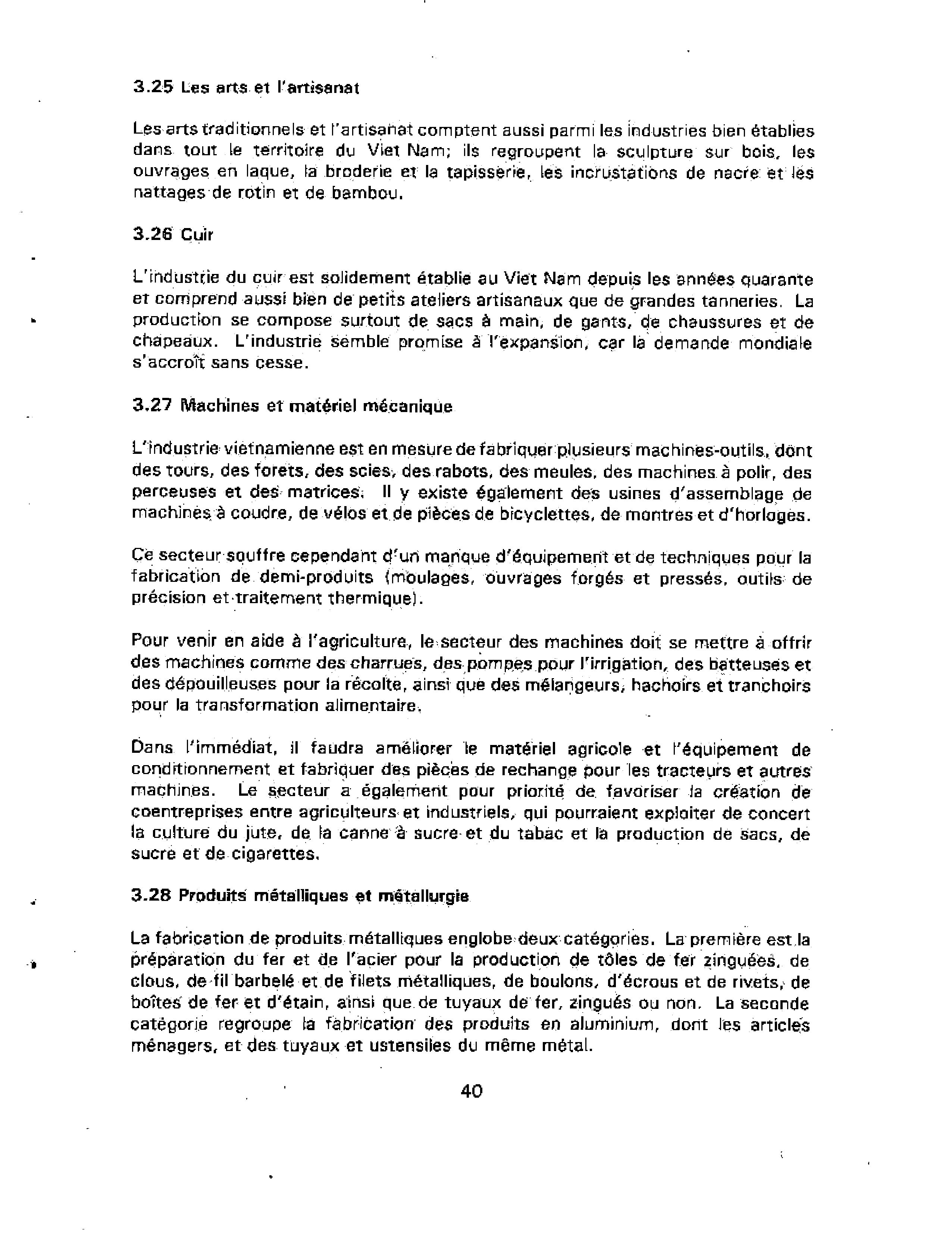 3.25 Les arts et l'artisanat

Les arts traditionnels et l'artisanat comptent aussi parmi les industries bien établies dans tout le territoire du Viet Nam; ils regroupent la sculpture sur bois, les ouvrages en laque, la broderie et la tapisserie, les incrustations de nacre et les nattages de rotin et de bambou.

3.26 Cuir

L'industrie du cuir est solidement établie au Viet Nam depuis les années quarante et comprend aussi bien de petits ateliers artisanaux que de grandes tanneries. La production se compose surtout de sacs à main, de gants, de chaussures et de chapeaux. L'industrie semble promise à l'expansion, car la demande mondiale s'accroît sans cesse.

3.27 Machines et matériel mécanique

L'industrie vietnamienne est en mesure de fabriquer plusieurs machines-outils, dont des tours, des forets, des scies, des rabots, des meules, des machines à polir, des perceuses et des matrices. Il y existe également des usines d'assemblage de machines à coudre, de vélos et de pièces de bicyclettes, de montres et d'horloges.

Ce secteur souffre cependant d'un manque d'équipement et de techniques pour la fabrication de demi-produits (moulages, ouvrages forgés et pressés, outils de précision et traitement thermique).

Pour venir en aide à l'agriculture, le secteur des machines doit se mettre à offrir des machines comme des charrues, des pompes pour l'irrigation, des batteuses et des dépouilleuses pour la récolte, ainsi que des mélangeurs, hachoirs et tranchoirs pour la transformation alimentaire.

Dans l'immédiat, il faudra améliorer le matériel agricole et l'équipement de conditionnement et fabriquer des pièces de rechange pour les tracteurs et autres machines. Le secteur a également pour priorité de favoriser la création de coentreprises entre agriculteurs et industriels, qui pourraient exploiter de concert la culture du jute, de la canne à sucre et du tabac et la production de sacs, de sucre et de cigarettes.

3.28 Produits métalliques et métallurgie

La fabrication de produits métalliques englobe deux catégories. La première est la préparation du fer et de l'acier pour la production de tôles de fer zinguées, de clous, de fil barbelé et de filets métalliques, de boulons, d'écrous et de rivets, de boîtes de fer et d'étain, ainsi que de tuyaux de fer, zingués ou non. La seconde catégorie regroupe la fabrication des produits en aluminium, dont les articles ménagers, et des tuyaux et ustensiles du même métal.

40